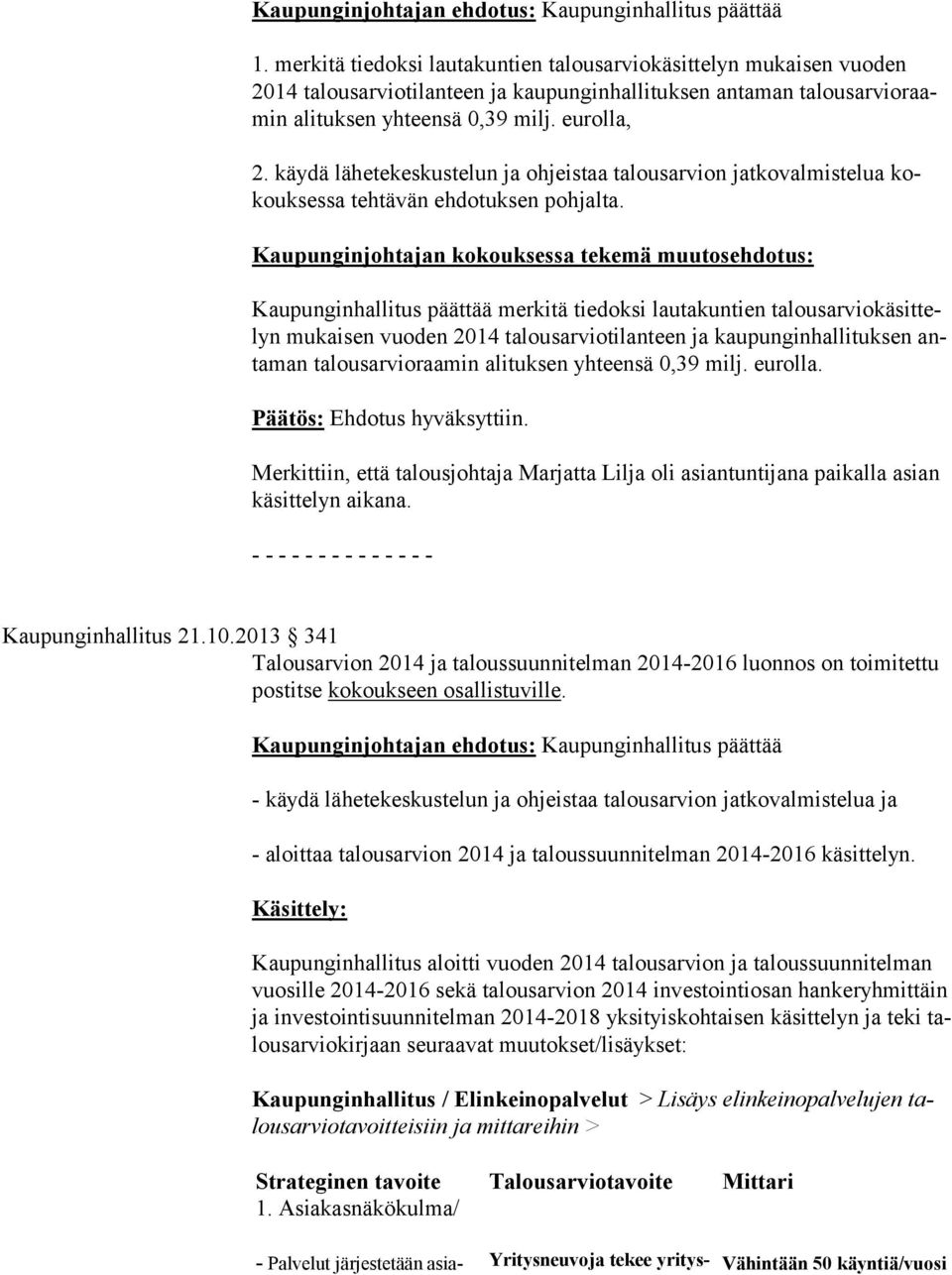 Kaupunginjohtajan ehdotus: Kaupunginhallitus päättää

1. merkitä tiedoksi lautakuntien talousarviokäsittelyn mukaisen vuoden 2014 talousarviotilanteen ja kaupunginhallituksen antaman talousarvioraamin alituksen yhteensä 0,39 milj. eurolla,

2. käydä lähetekeskustelun ja ohjeistaa talousarvion jatkovalmistelua kokouksessa tehtävän ehdotuksen pohjalta.

Kaupunginjohtajan kokouksessa tekemä muutosehdotus:

Kaupunginhallitus päättää merkitä tiedoksi lautakuntien talousarviokäsittelyn mukaisen vuoden 2014 talousarviotilanteen ja kaupunginhallituksen antaman talousarvioraamin alituksen yhteensä 0,39 milj. eurolla.

Päätös: Ehdotus hyväksyttiin.

Merkittiin, että talousjohtaja Marjatta Lilja oli asiantuntijana paikalla asian käsittelyn aikana.

- - - - - - - - - - - - - -

Kaupunginhallitus 21.10.2013 341
Talousarvion 2014 ja taloussuunnitelman 2014-2016 luonnos on toimitettu postitse kokoukseen osallistuville.

Kaupunginjohtajan ehdotus: Kaupunginhallitus päättää

- käydä lähetekeskustelun ja ohjeistaa talousarvion jatkovalmistelua ja

- aloittaa talousarvion 2014 ja taloussuunnitelman 2014-2016 käsittelyn.

Käsittely:

Kaupunginhallitus aloitti vuoden 2014 talousarvion ja taloussuunnitelman vuosille 2014-2016 sekä talousarvion 2014 investointiosan hankeryhmittäin ja investointisuunnitelman 2014-2018 yksityiskohtaisen käsittelyn ja teki talousarviokirjaan seuraavat muutokset/lisäykset:

Kaupunginhallitus / Elinkeinopalvelut > Lisäys elinkeinopalvelujen talousarviotavoitteisiin ja mittareihin >

| Strateginen tavoite | Talousarviotavoite | Mittari |
|---|---|---|
| 1. Asiakasnäkökulma/ | | |
| - Palvelut järjestetään asia- | Yritysneuvoja tekee yritys- | Vähintään 50 käyntiä/vuosi |